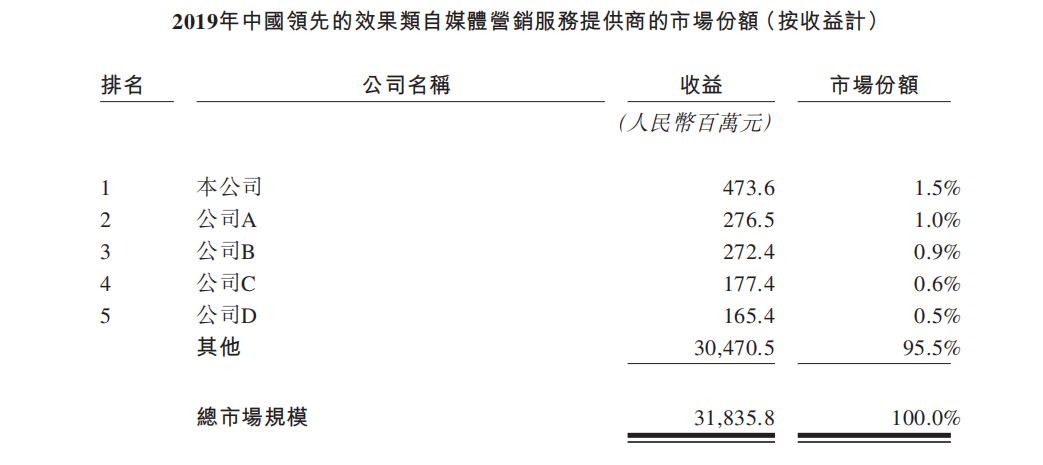 2019年中國領先的效果類自媒體營銷服務提供商的市場份額(按收益計)

| 排名 | 公司名稱 | 收益 | 市場份額 |
|---|---|---|---|
| | | (人民幣百萬元) | |
| 1 | 本公司 | 473.6 | 1.5% |
| 2 | 公司A | 276.5 | 1.0% |
| 3 | 公司B | 272.4 | 0.9% |
| 4 | 公司C | 177.4 | 0.6% |
| 5 | 公司D | 165.4 | 0.5% |
| | 其他 | 30,470.5 | 95.5% |
| | 總市場規模 | 31,835.8 | 100.0% |